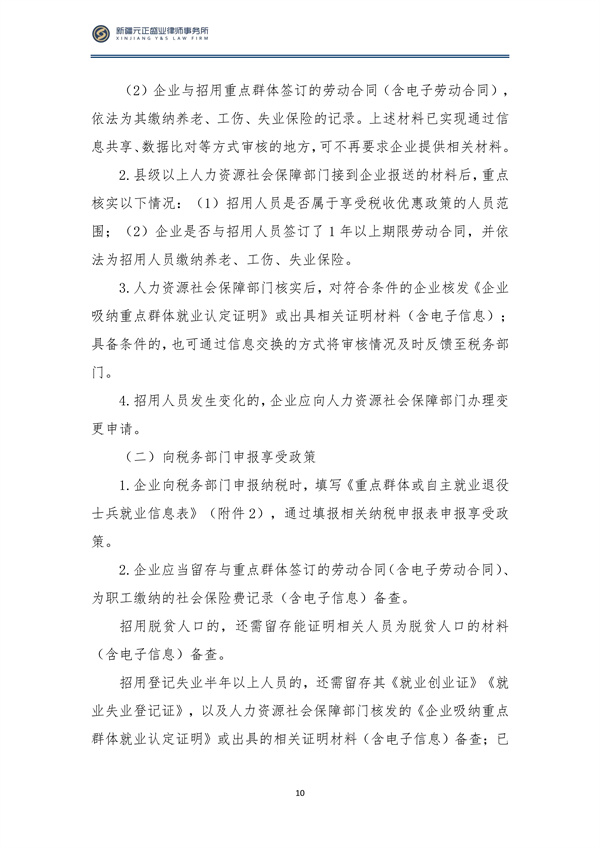 新疆元正盛业律师事务所
XINJIANG Y&S LAW FIRM

（2）企业与招用重点群体签订的劳动合同（含电子劳动合同），依法为其缴纳养老、工伤、失业保险的记录。上述材料已实现通过信息共享、数据比对等方式审核的地方，可不再要求企业提供相关材料。

2.县级以上人力资源社会保障部门接到企业报送的材料后，重点核实以下情况：（1）招用人员是否属于享受税收优惠政策的人员范围；（2）企业是否与招用人员签订了1年以上期限劳动合同，并依法为招用人员缴纳养老、工伤、失业保险。

3.人力资源社会保障部门核实后，对符合条件的企业核发《企业吸纳重点群体就业认定证明》或出具相关证明材料（含电子信息）；具备条件的，也可通过信息交换的方式将审核情况及时反馈至税务部门。

4.招用人员发生变化的，企业应向人力资源社会保障部门办理变更申请。

（二）向税务部门申报享受政策

1.企业向税务部门申报纳税时，填写《重点群体或自主就业退役士兵就业信息表》（附件2），通过填报相关纳税申报表申报享受政策。

2.企业应当留存与重点群体签订的劳动合同（含电子劳动合同）、为职工缴纳的社会保险费记录（含电子信息）备查。

招用脱贫人口的，还需留存能证明相关人员为脱贫人口的材料（含电子信息）备查。

招用登记失业半年以上人员的，还需留存其《就业创业证》《就业失业登记证》，以及人力资源社会保障部门核发的《企业吸纳重点群体就业认定证明》或出具的相关证明材料（含电子信息）备查；已

10